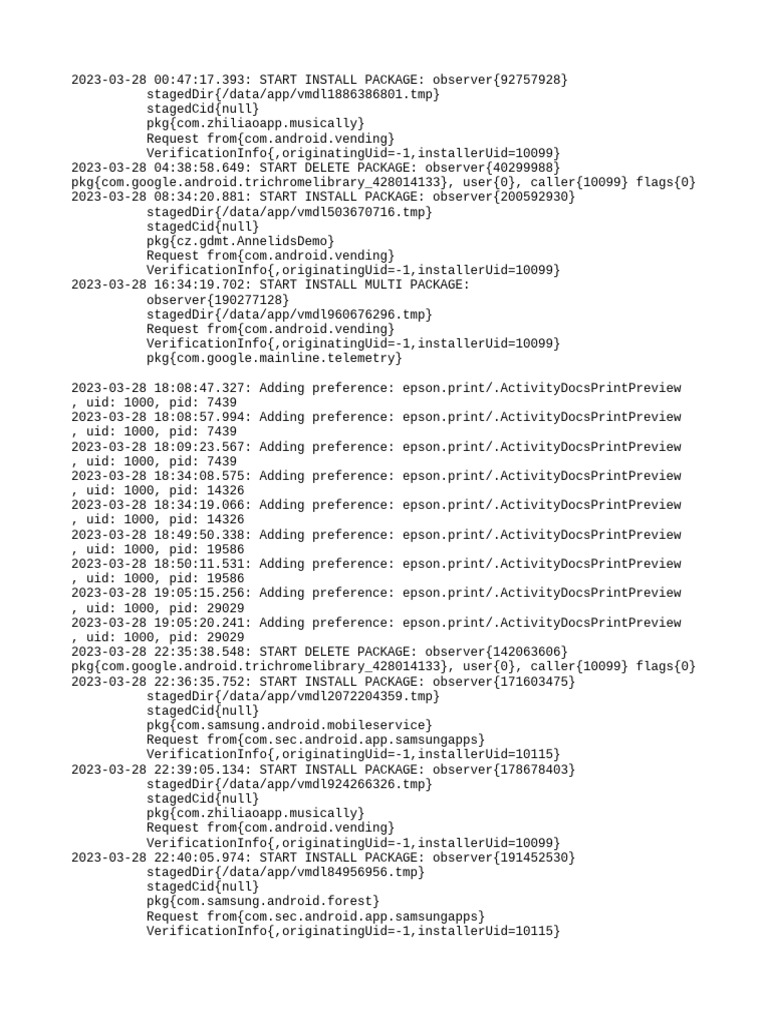 2023-03-28 00:47:17.393: START INSTALL PACKAGE: observer{92757928}
stagedDir{/data/app/vmdl1886386801.tmp}
stagedCid{null}
pkg{com.zhiliaoapp.musically}
Request from{com.android.vending}
VerificationInfo{,originatingUid=-1,installerUid=10099}
2023-03-28 04:38:58.649: START DELETE PACKAGE: observer{40299988}
pkg{com.google.android.trichromelibrary_428014133}, user{0}, caller{10099} flags{0}
2023-03-28 08:34:20.881: START INSTALL PACKAGE: observer{200592930}
stagedDir{/data/app/vmdl503670716.tmp}
stagedCid{null}
pkg{cz.gdmt.AnnelidsDemo}
Request from{com.android.vending}
VerificationInfo{,originatingUid=-1,installerUid=10099}
2023-03-28 16:34:19.702: START INSTALL MULTI PACKAGE:
observer{190277128}
stagedDir{/data/app/vmdl960676296.tmp}
Request from{com.android.vending}
VerificationInfo{,originatingUid=-1,installerUid=10099}
pkg{com.google.mainline.telemetry}

2023-03-28 18:08:47.327: Adding preference: epson.print/.ActivityDocsPrintPreview
, uid: 1000, pid: 7439
2023-03-28 18:08:57.994: Adding preference: epson.print/.ActivityDocsPrintPreview
, uid: 1000, pid: 7439
2023-03-28 18:09:23.567: Adding preference: epson.print/.ActivityDocsPrintPreview
, uid: 1000, pid: 7439
2023-03-28 18:34:08.575: Adding preference: epson.print/.ActivityDocsPrintPreview
, uid: 1000, pid: 14326
2023-03-28 18:34:19.066: Adding preference: epson.print/.ActivityDocsPrintPreview
, uid: 1000, pid: 14326
2023-03-28 18:49:50.338: Adding preference: epson.print/.ActivityDocsPrintPreview
, uid: 1000, pid: 19586
2023-03-28 18:50:11.531: Adding preference: epson.print/.ActivityDocsPrintPreview
, uid: 1000, pid: 19586
2023-03-28 19:05:15.256: Adding preference: epson.print/.ActivityDocsPrintPreview
, uid: 1000, pid: 29029
2023-03-28 19:05:20.241: Adding preference: epson.print/.ActivityDocsPrintPreview
, uid: 1000, pid: 29029
2023-03-28 22:35:38.548: START DELETE PACKAGE: observer{142063606}
pkg{com.google.android.trichromelibrary_428014133}, user{0}, caller{10099} flags{0}
2023-03-28 22:36:35.752: START INSTALL PACKAGE: observer{171603475}
stagedDir{/data/app/vmdl2072204359.tmp}
stagedCid{null}
pkg{com.samsung.android.mobileservice}
Request from{com.sec.android.app.samsungapps}
VerificationInfo{,originatingUid=-1,installerUid=10115}
2023-03-28 22:39:05.134: START INSTALL PACKAGE: observer{178678403}
stagedDir{/data/app/vmdl924266326.tmp}
stagedCid{null}
pkg{com.zhiliaoapp.musically}
Request from{com.android.vending}
VerificationInfo{,originatingUid=-1,installerUid=10099}
2023-03-28 22:40:05.974: START INSTALL PACKAGE: observer{191452530}
stagedDir{/data/app/vmdl84956956.tmp}
stagedCid{null}
pkg{com.samsung.android.forest}
Request from{com.sec.android.app.samsungapps}
VerificationInfo{,originatingUid=-1,installerUid=10115}